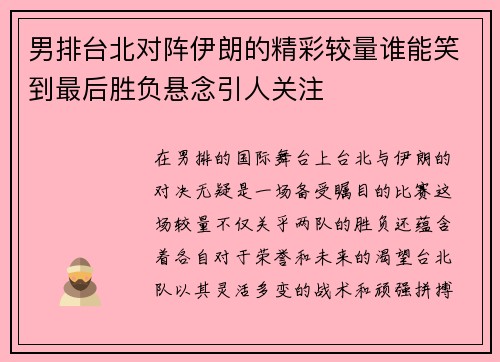 男排台北对阵伊朗的精彩较量谁能笑到最后胜负悬念引人关注

在男排的国际舞台上台北与伊朗的对决无疑是一场备受瞩目的比赛这场较量不仅关乎两队的胜负还蕴含着各自对于荣誉和未来的渴望台北队以其灵活多变的战术和顽强拼搏